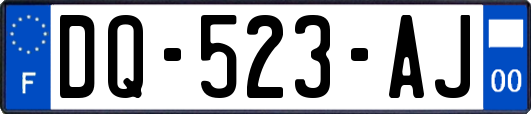 F
DQ-523-AJ
00